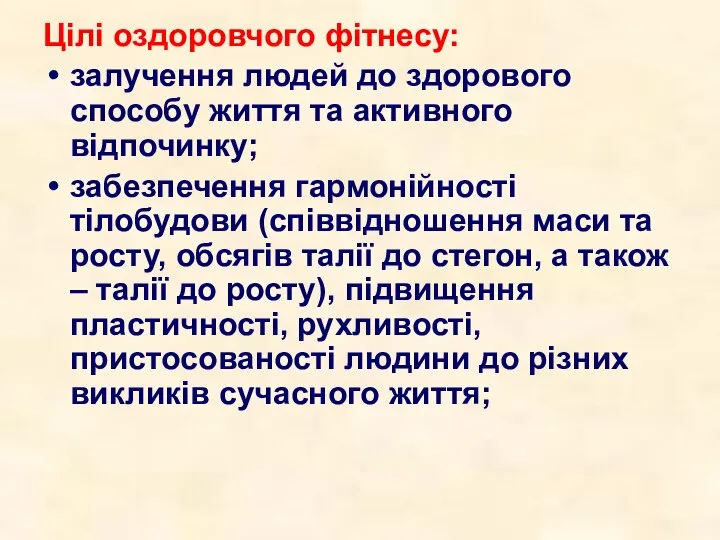 Цілі оздоровчого фітнесу:

• залучення людей до здорового способу життя та активного відпочинку;

• забезпечення гармонійності тілобудови (співвідношення маси та росту, обсягів талії до стегон, а також – талії до росту), підвищення пластичності, рухливості, пристосованості людини до різних викликів сучасного життя;